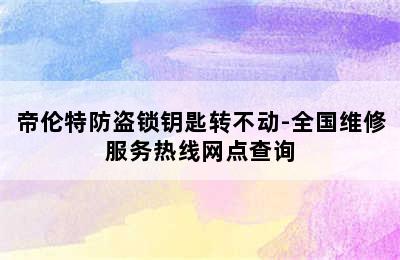 帝伦特防盗锁钥匙转不动-全国维修服务热线网点查询